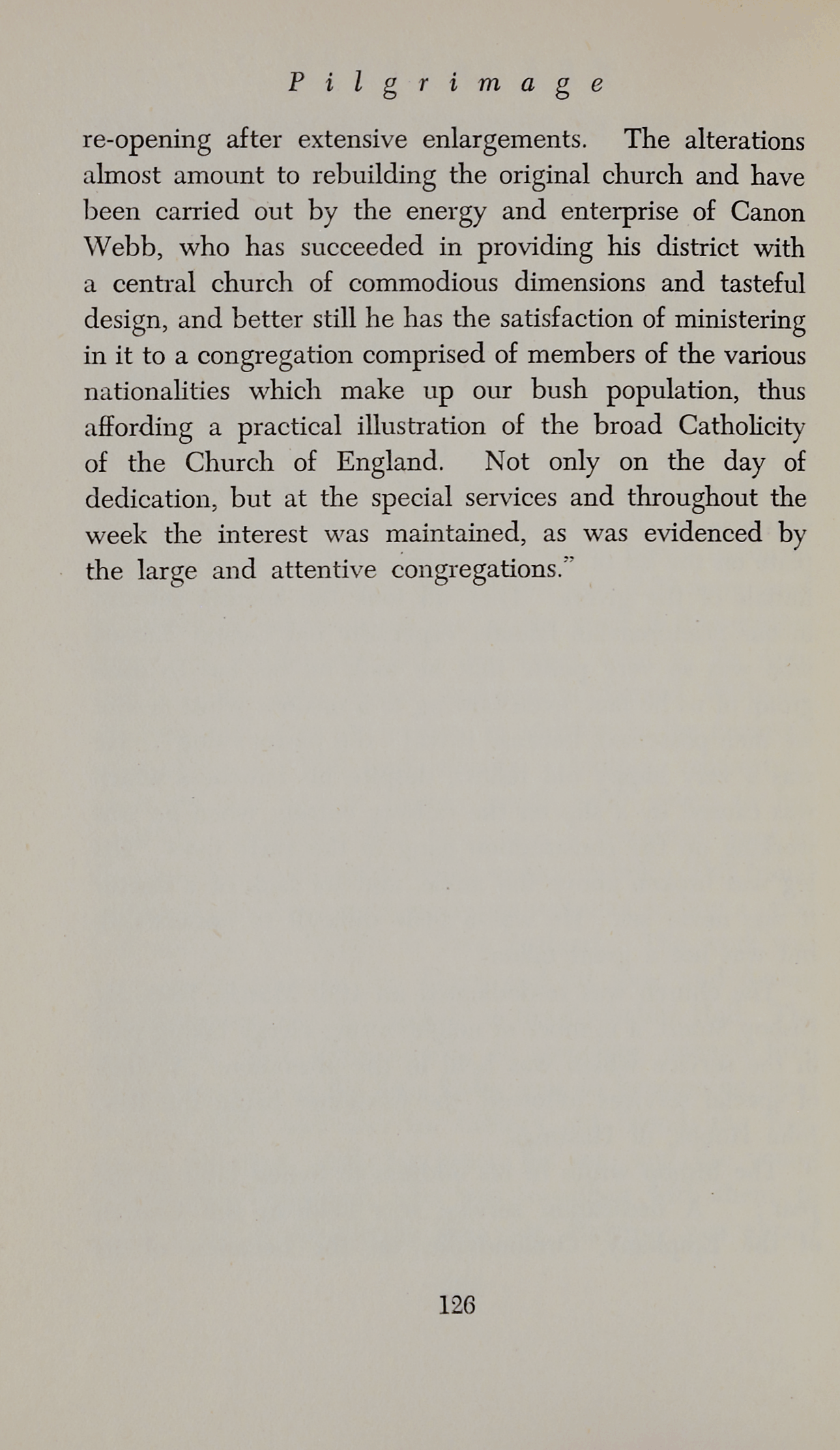 Pilgrimage

re-opening after extensive enlargements. The alterations almost amount to rebuilding the original church and have been carried out by the energy and enterprise of Canon Webb, who has succeeded in providing his district with a central church of commodious dimensions and tasteful design, and better still he has the satisfaction of ministering in it to a congregation comprised of members of the various nationalities which make up our bush population, thus affording a practical illustration of the broad Catholicity of the Church of England. Not only on the day of dedication, but at the special services and throughout the week the interest was maintained, as was evidenced by the large and attentive congregations."

126